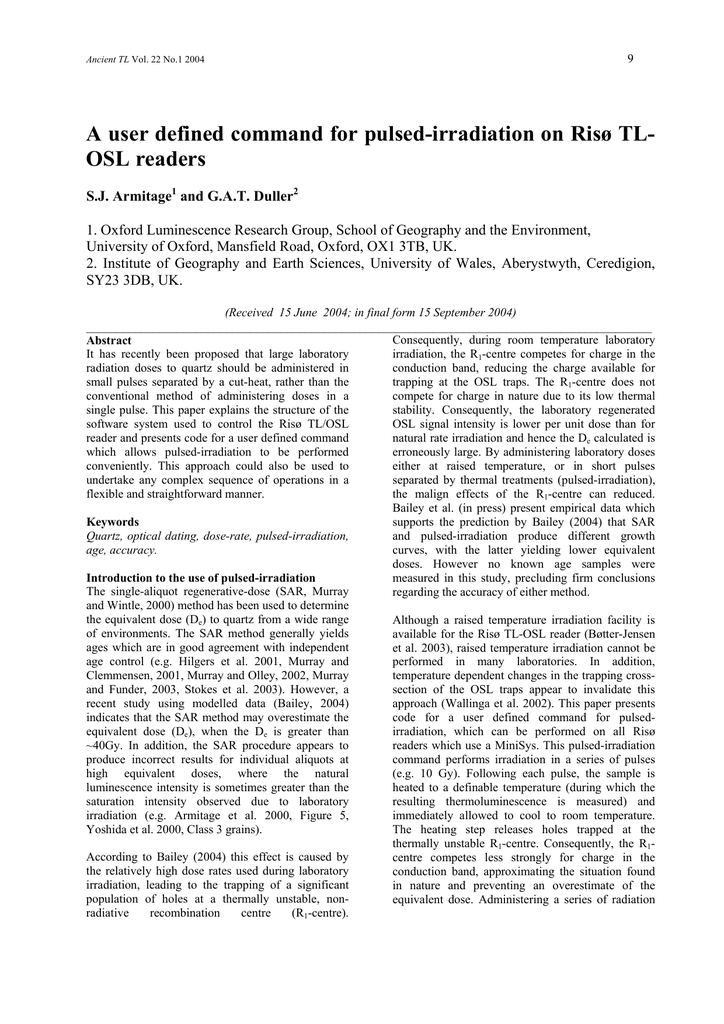 Ancient TL Vol. 22 No.1 2004

9

A user defined command for pulsed-irradiation on Risø TL-OSL readers

S.J. Armitage$^1$ and G.A.T. Duller$^2$

1. Oxford Luminescence Research Group, School of Geography and the Environment, University of Oxford, Mansfield Road, Oxford, OX1 3TB, UK.
2. Institute of Geography and Earth Sciences, University of Wales, Aberystwyth, Ceredigion, SY23 3DB, UK.

(Received 15 June 2004; in final form 15 September 2004)

Abstract
It has recently been proposed that large laboratory radiation doses to quartz should be administered in small pulses separated by a cut-heat, rather than the conventional method of administering doses in a single pulse. This paper explains the structure of the software system used to control the Risø TL/OSL reader and presents code for a user defined command which allows pulsed-irradiation to be performed conveniently. This approach could also be used to undertake any complex sequence of operations in a flexible and straightforward manner.

Keywords
Quartz, optical dating, dose-rate, pulsed-irradiation, age, accuracy.

Introduction to the use of pulsed-irradiation
The single-aliquot regenerative-dose (SAR, Murray and Wintle, 2000) method has been used to determine the equivalent dose ($D_e$) to quartz from a wide range of environments. The SAR method generally yields ages which are in good agreement with independent age control (e.g. Hilgers et al. 2001, Murray and Clemmensen, 2001, Murray and Olley, 2002, Murray and Funder, 2003, Stokes et al. 2003). However, a recent study using modelled data (Bailey, 2004) indicates that the SAR method may overestimate the equivalent dose ($D_e$), when the $D_e$ is greater than ~40Gy. In addition, the SAR procedure appears to produce incorrect results for individual aliquots at high equivalent doses, where the natural luminescence intensity is sometimes greater than the saturation intensity observed due to laboratory irradiation (e.g. Armitage et al. 2000, Figure 5, Yoshida et al. 2000, Class 3 grains).

According to Bailey (2004) this effect is caused by the relatively high dose rates used during laboratory irradiation, leading to the trapping of a significant population of holes at a thermally unstable, non-radiative recombination centre ($R_1$-centre). Consequently, during room temperature laboratory irradiation, the $R_1$-centre competes for charge in the conduction band, reducing the charge available for trapping at the OSL traps. The $R_1$-centre does not compete for charge in nature due to its low thermal stability. Consequently, the laboratory regenerated OSL signal intensity is lower per unit dose than for natural rate irradiation and hence the $D_e$ calculated is erroneously large. By administering laboratory doses either at raised temperature, or in short pulses separated by thermal treatments (pulsed-irradiation), the malign effects of the $R_1$-centre can reduced. Bailey et al. (in press) present empirical data which supports the prediction by Bailey (2004) that SAR and pulsed-irradiation produce different growth curves, with the latter yielding lower equivalent doses. However no known age samples were measured in this study, precluding firm conclusions regarding the accuracy of either method.

Although a raised temperature irradiation facility is available for the Risø TL-OSL reader (Bøtter-Jensen et al. 2003), raised temperature irradiation cannot be performed in many laboratories. In addition, temperature dependent changes in the trapping cross-section of the OSL traps appear to invalidate this approach (Wallinga et al. 2002). This paper presents code for a user defined command for pulsed-irradiation, which can be performed on all Risø readers which use a MiniSys. This pulsed-irradiation command performs irradiation in a series of pulses (e.g. 10 Gy). Following each pulse, the sample is heated to a definable temperature (during which the resulting thermoluminescence is measured) and immediately allowed to cool to room temperature. The heating step releases holes trapped at the thermally unstable $R_1$-centre. Consequently, the $R_1$-centre competes less strongly for charge in the conduction band, approximating the situation found in nature and preventing an overestimate of the equivalent dose. Administering a series of radiation